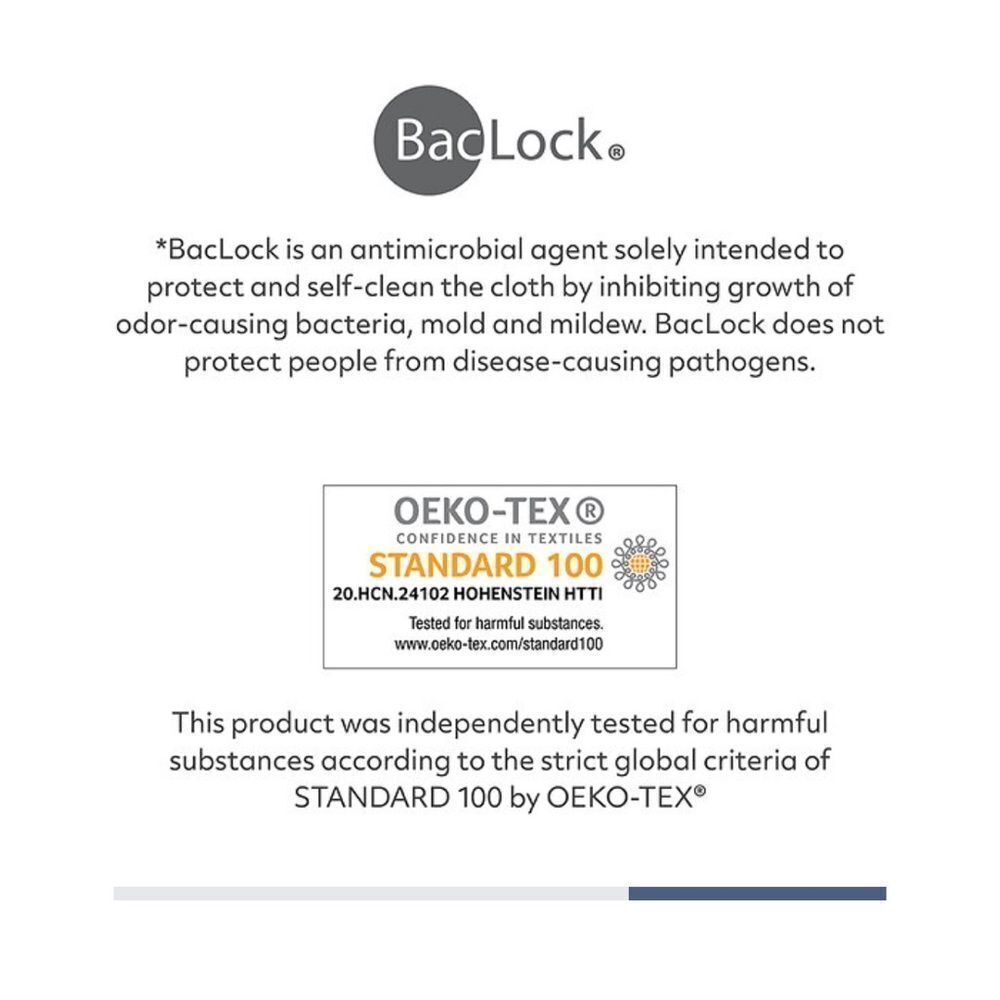 BacLock®

*BacLock is an antimicrobial agent solely intended to protect and self-clean the cloth by inhibiting growth of odor-causing bacteria, mold and mildew. BacLock does not protect people from disease-causing pathogens.

OEKO-TEX®
CONFIDENCE IN TEXTILES
STANDARD 100
20.HCN.24102 HOHENSTEIN HTTI
Tested for harmful substances.
www.oeko-tex.com/standard100

This product was independently tested for harmful substances according to the strict global criteria of STANDARD 100 by OEKO-TEX®